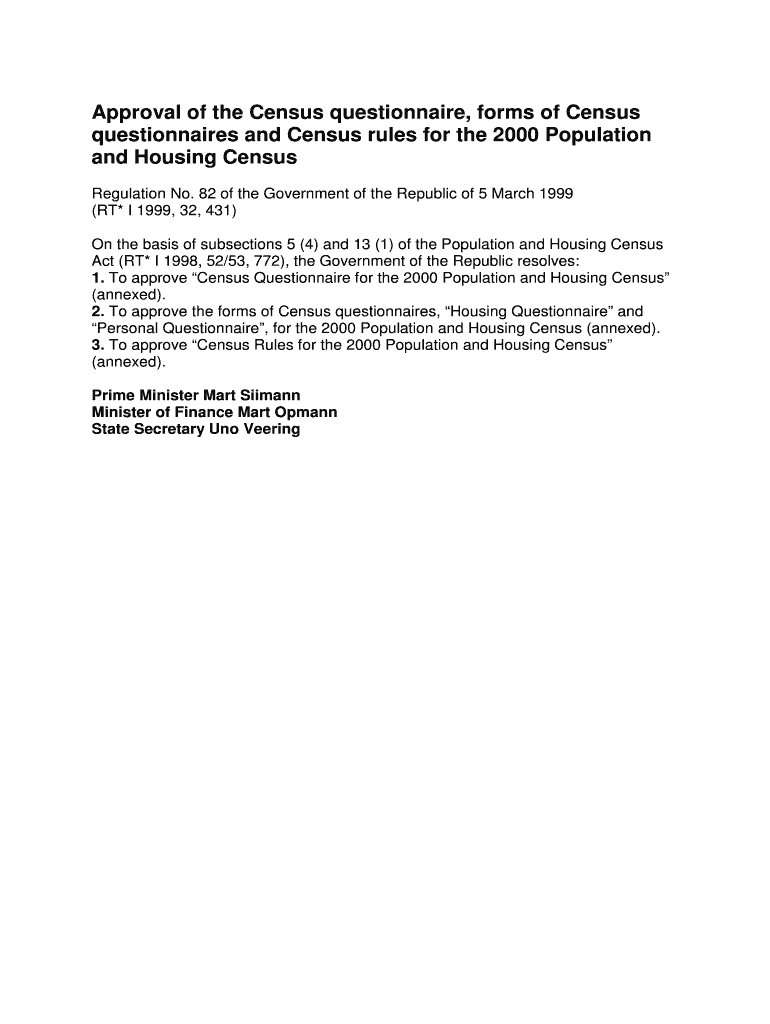 Approval of the Census questionnaire, forms of Census questionnaires and Census rules for the 2000 Population and Housing Census

Regulation No. 82 of the Government of the Republic of 5 March 1999
(RT* I 1999, 32, 431)

On the basis of subsections 5 (4) and 13 (1) of the Population and Housing Census Act (RT* I 1998, 52/53, 772), the Government of the Republic resolves:
1. To approve “Census Questionnaire for the 2000 Population and Housing Census” (annexed).
2. To approve the forms of Census questionnaires, “Housing Questionnaire” and “Personal Questionnaire”, for the 2000 Population and Housing Census (annexed).
3. To approve “Census Rules for the 2000 Population and Housing Census” (annexed).

Prime Minister Mart Siimann
Minister of Finance Mart Opmann
State Secretary Uno Veering